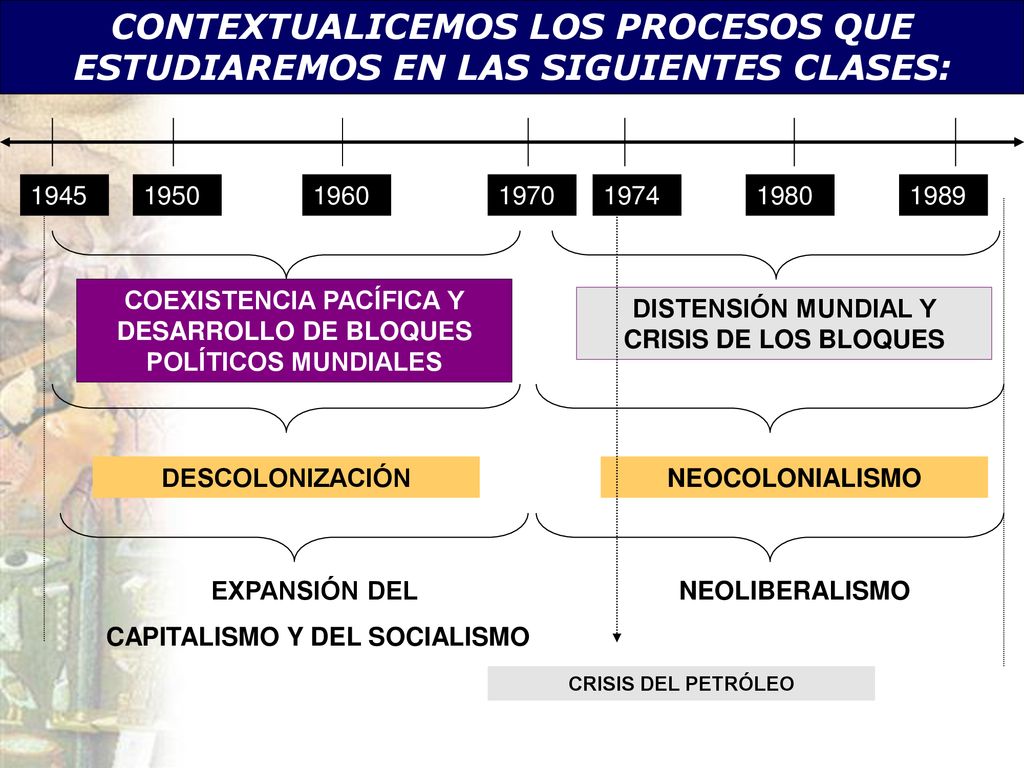 CONTEXTUALICEMOS LOS PROCESOS QUE ESTUDIAREMOS EN LAS SIGUIENTES CLASES:

1945

1950

1960

1970

1974

1980

1989

COEXISTENCIA PACÍFICA Y DESARROLLO DE BLOQUES POLÍTICOS MUNDIALES

DISTENSIÓN MUNDIAL Y CRISIS DE LOS BLOQUES

DESCOLONIZACIÓN

NEOCOLONIALISMO

EXPANSIÓN DEL CAPITALISMO Y DEL SOCIALISMO

NEOLIBERALISMO

CRISIS DEL PETRÓLEO